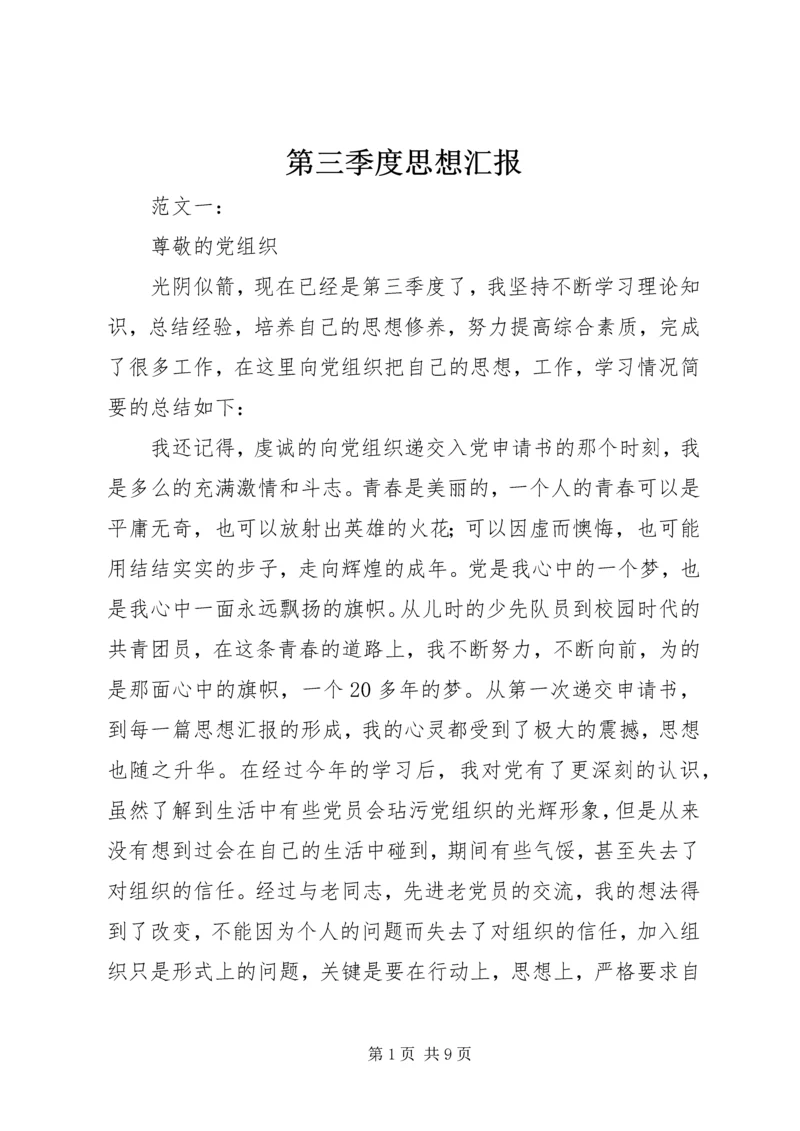 第三季度思想汇报

范文一：

尊敬的党组织

光阴似箭，现在已经是第三季度了，我坚持不断学习理论知识，总结经验，培养自己的思想修养，努力提高综合素质，完成了很多工作，在这里向党组织把自己的思想，工作，学习情况简要的总结如下：

我还记得，虔诚的向党组织递交入党申请书的那个时刻，我是多么的充满激情和斗志。青春是美丽的，一个人的青春可以是平庸无奇，也可以放射出英雄的火花；可以因虚而懊悔，也可能用结结实实的步子，走向辉煌的成年。党是我心中的一个梦，也是我心中一面永远飘扬的旗帜。从儿时的少先队员到校园时代的共青团员，在这条青春的道路上，我不断努力，不断向前，为的是那面心中的旗帜，一个20多年的梦。从第一次递交申请书，到每一篇思想汇报的形成，我的心灵都受到了极大的震撼，思想也随之升华。在经过今年的学习后，我对党有了更深刻的认识，虽然了解到生活中有些党员会玷污党组织的光辉形象，但是从来没有想到过会在自己的生活中碰到，期间有些气馁，甚至失去了对组织的信任。经过与老同志，先进老党员的交流，我的想法得到了改变，不能因为个人的问题而失去了对组织的信任，加入组织只是形式上的问题，关键是要在行动上，思想上，严格要求自

第1页 共9页